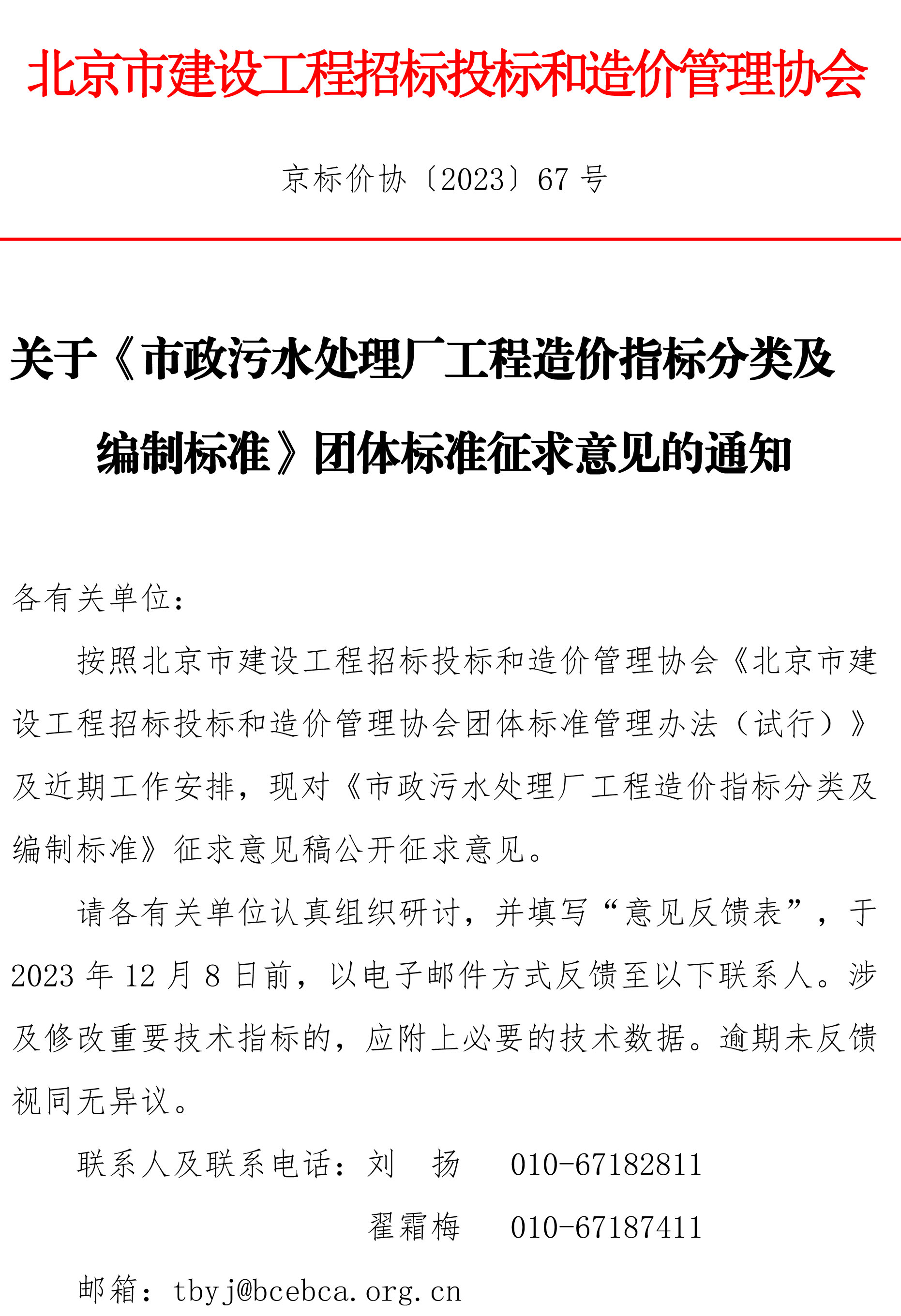 北京市建设工程招标投标和造价管理协会

京标价协〔2023〕67 号

关于《市政污水处理厂工程造价指标分类及编制标准》团体标准征求意见的通知

各有关单位：

按照北京市建设工程招标投标和造价管理协会《北京市建设工程招标投标和造价管理协会团体标准管理办法（试行）》及近期工作安排，现对《市政污水处理厂工程造价指标分类及编制标准》征求意见稿公开征求意见。

请各有关单位认真组织研讨，并填写“意见反馈表”，于 2023 年 12 月 8 日前，以电子邮件方式反馈至以下联系人。涉及修改重要技术指标的，应附上必要的技术数据。逾期未反馈视同无异议。

联系人及联系电话：刘　扬　010-67182811

翟霜梅　010-67187411

邮箱：tbyj@bcebca.org.cn